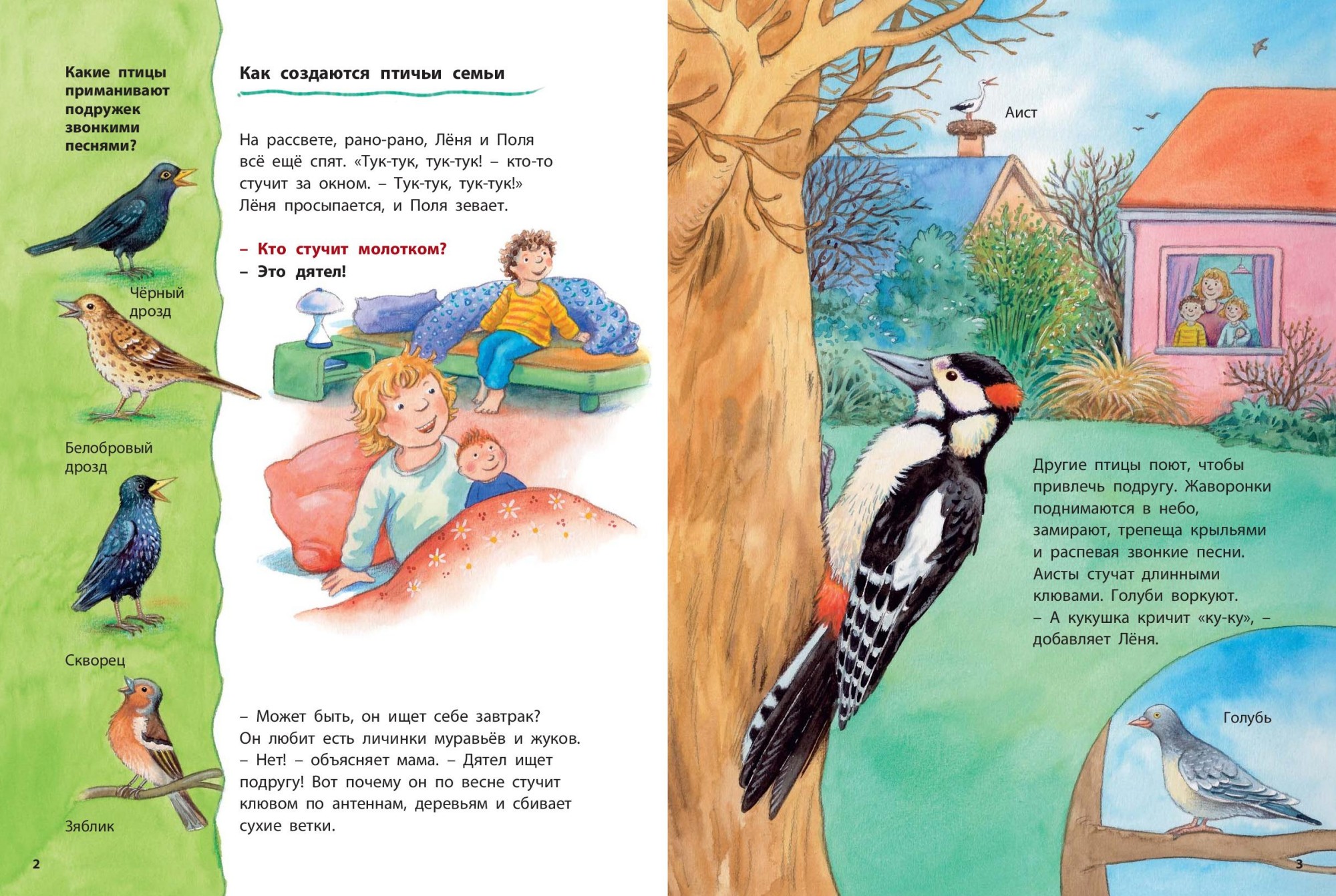 Какие птицы приманивают подружек звонкими песнями?

Чёрный дрозд

Белобровый дрозд

Скворец

Зяблик

2

Как создаются птичьи семьи

На рассвете, рано-рано, Лёня и Поля всё ещё спят. «Тук-тук, тук-тук! – кто-то стучит за окном. – Тук-тук, тук-тук!» Лёня просыпается, и Поля зевает.

– Кто стучит молотком?
– Это дятел!

– Может быть, он ищет себе завтрак? Он любит есть личинки муравьёв и жуков.
– Нет! – объясняет мама. – Дятел ищет подругу! Вот почему он по весне стучит клювом по антеннам, деревьям и сбивает сухие ветки.

Аист

Другие птицы поют, чтобы привлечь подругу. Жаворонки поднимаются в небо, замирают, трепеща крыльями и распевая звонкие песни. Аисты стучат длинными клювами. Голуби воркуют.
– А кукушка кричит «ку-ку», – добавляет Лёня.

Голубь

3